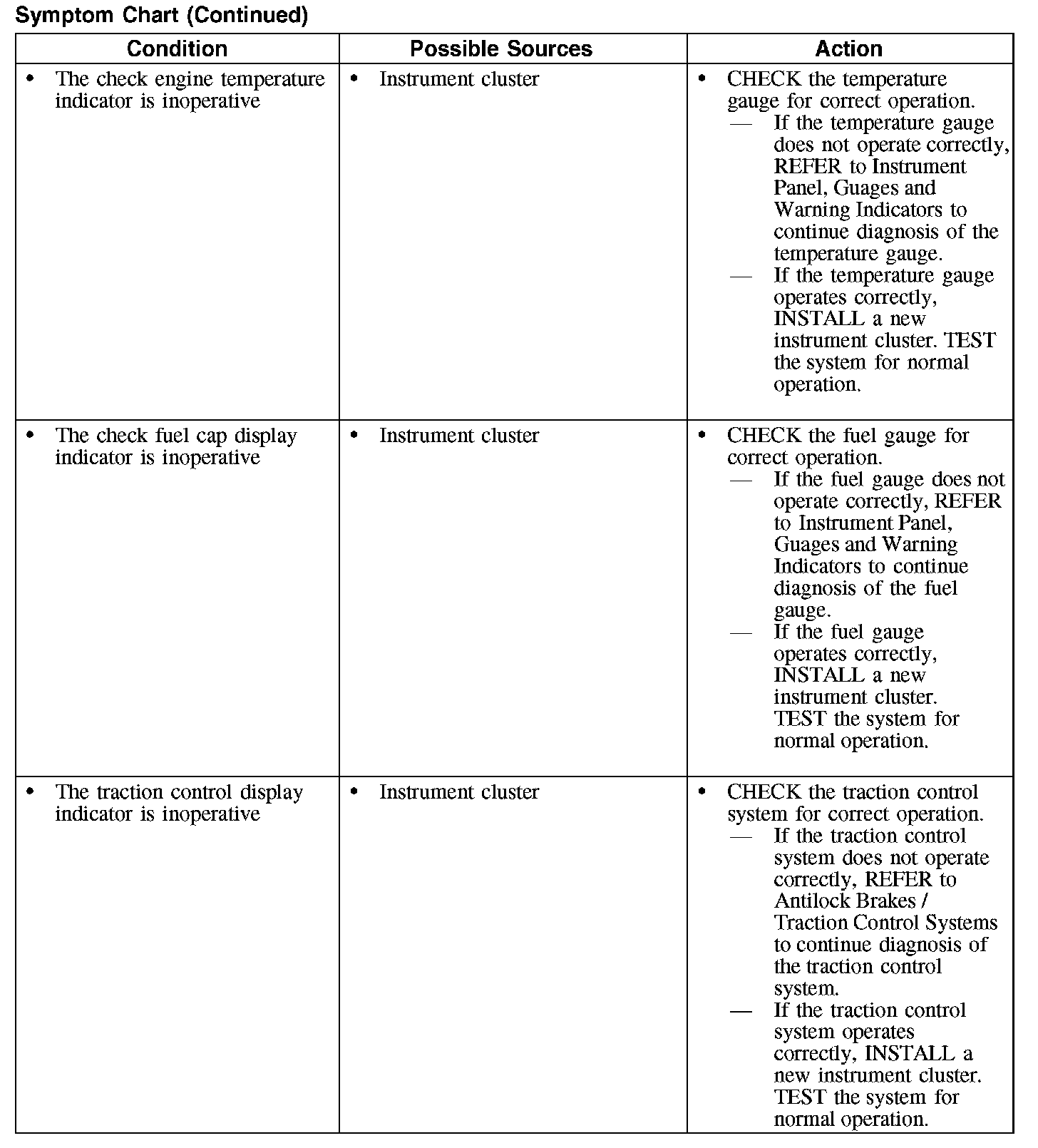 Symptom Chart (Continued)

| Condition | Possible Sources | Action |
|---|---|---|
| • The check engine temperature indicator is inoperative | • Instrument cluster | • CHECK the temperature gauge for correct operation. — If the temperature gauge does not operate correctly, REFER to Instrument Panel, Guages and Warning Indicators to continue diagnosis of the temperature gauge. — If the temperature gauge operates correctly, INSTALL a new instrument cluster. TEST the system for normal operation. |
| • The check fuel cap display indicator is inoperative | • Instrument cluster | • CHECK the fuel gauge for correct operation. — If the fuel gauge does not operate correctly, REFER to Instrument Panel, Guages and Warning Indicators to continue diagnosis of the fuel gauge. — If the fuel gauge operates correctly, INSTALL a new instrument cluster. TEST the system for normal operation. |
| • The traction control display indicator is inoperative | • Instrument cluster | • CHECK the traction control system for correct operation. — If the traction control system does not operate correctly, REFER to Antilock Brakes / Traction Control Systems to continue diagnosis of the traction control system. — If the traction control system operates correctly, INSTALL a new instrument cluster. TEST the system for normal operation. |